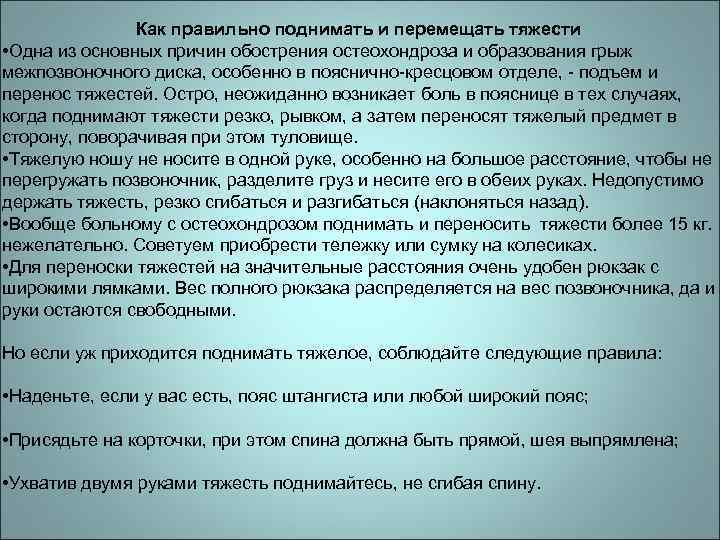 Как правильно поднимать и перемещать тяжести

•Одна из основных причин обострения остеохондроза и образования грыж межпозвоночного диска, особенно в пояснично-кресцовом отделе, - подъем и перенос тяжестей. Остро, неожиданно возникает боль в пояснице в тех случаях, когда поднимают тяжести резко, рывком, а затем переносят тяжелый предмет в сторону, поворачивая при этом туловище.

•Тяжелую ношу не носите в одной руке, особенно на большое расстояние, чтобы не перегружать позвоночник, разделите груз и несите его в обеих руках. Недопустимо держать тяжесть, резко сгибаться и разгибаться (наклоняться назад).

•Вообще больному с остеохондрозом поднимать и переносить тяжести более 15 кг. нежелательно. Советуем приобрести тележку или сумку на колесиках.

•Для переноски тяжестей на значительные расстояния очень удобен рюкзак с широкими лямками. Вес полного рюкзака распределяется на вес позвоночника, да и руки остаются свободными.

Но если уж приходится поднимать тяжелое, соблюдайте следующие правила:

•Наденьте, если у вас есть, пояс штангиста или любой широкий пояс;

•Присядьте на корточки, при этом спина должна быть прямой, шея выпрямлена;

•Ухватив двумя руками тяжесть поднимайтесь, не сгибая спину.